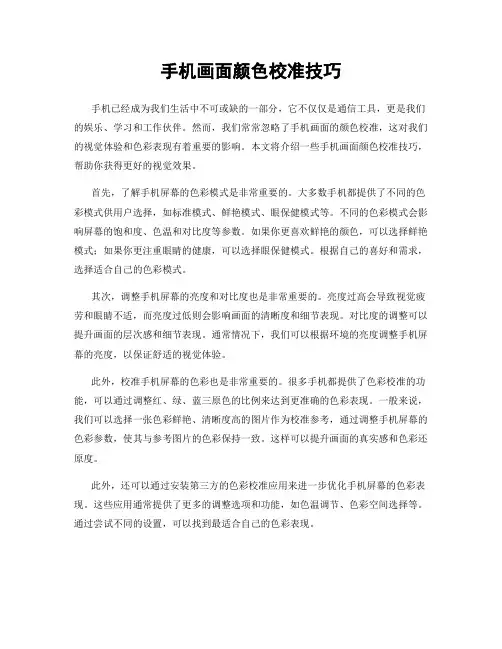 手机画面颜色校准技巧

手机已经成为我们生活中不可或缺的一部分，它不仅仅是通信工具，更是我们的娱乐、学习和工作伙伴。然而，我们常常忽略了手机画面的颜色校准，这对我们的视觉体验和色彩表现有着重要的影响。本文将介绍一些手机画面颜色校准技巧，帮助你获得更好的视觉效果。

首先，了解手机屏幕的色彩模式是非常重要的。大多数手机都提供了不同的色彩模式供用户选择，如标准模式、鲜艳模式、眼保健模式等。不同的色彩模式会影响屏幕的饱和度、色温和对比度等参数。如果你更喜欢鲜艳的颜色，可以选择鲜艳模式；如果你更注重眼睛的健康，可以选择眼保健模式。根据自己的喜好和需求，选择适合自己的色彩模式。

其次，调整手机屏幕的亮度和对比度也是非常重要的。亮度过高会导致视觉疲劳和眼睛不适，而亮度过低则会影响画面的清晰度和细节表现。对比度的调整可以提升画面的层次感和细节表现。通常情况下，我们可以根据环境的亮度调整手机屏幕的亮度，以保证舒适的视觉体验。

此外，校准手机屏幕的色彩也是非常重要的。很多手机都提供了色彩校准的功能，可以通过调整红、绿、蓝三原色的比例来达到更准确的色彩表现。一般来说，我们可以选择一张色彩鲜艳、清晰度高的图片作为校准参考，通过调整手机屏幕的色彩参数，使其与参考图片的色彩保持一致。这样可以提升画面的真实感和色彩还原度。

此外，还可以通过安装第三方的色彩校准应用来进一步优化手机屏幕的色彩表现。这些应用通常提供了更多的调整选项和功能，如色温调节、色彩空间选择等。通过尝试不同的设置，可以找到最适合自己的色彩表现。